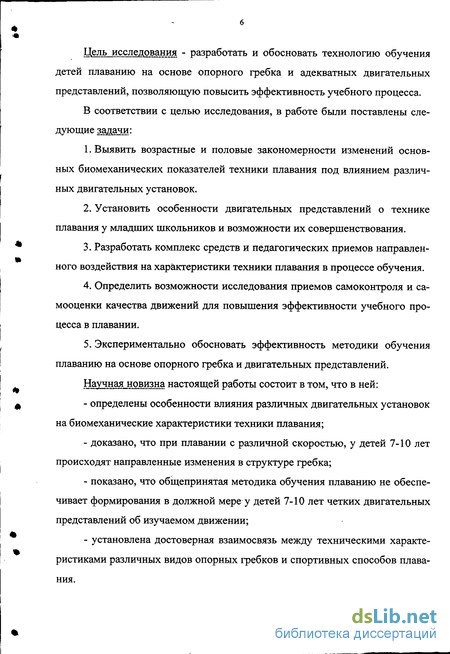 6

Цель исследования - разработать и обосновать технологию обучения детей плаванию на основе опорного гребка и адекватных двигательных представлений, позволяющую повысить эффективность учебного процесса.

В соответствии с целью исследования, в работе были поставлены следующие задачи:

1. Выявить возрастные и половые закономерности изменений основных биомеханических показателей техники плавания под влиянием различных двигательных установок.

2. Установить особенности двигательных представлений о технике плавания у младших школьников и возможности их совершенствования.

3. Разработать комплекс средств и педагогических приемов направленного воздействия на характеристики техники плавания в процессе обучения.

4. Определить возможности исследования приемов самоконтроля и самооценки качества движений для повышения эффективности учебного процесса в плавании.

5. Экспериментально обосновать эффективность методики обучения плаванию на основе опорного гребка и двигательных представлений.

Научная новизна настоящей работы состоит в том, что в ней:

- определены особенности влияния различных двигательных установок на биомеханические характеристики техники плавания;

- доказано, что при плавании с различной скоростью, у детей 7-10 лет происходят направленные изменения в структуре гребка;

- показано, что общепринятая методика обучения плаванию не обеспечивает формирования в должной мере у детей 7-10 лет четких двигательных представлений об изучаемом движении;

- установлена достоверная взаимосвязь между техническими характеристиками различных видов опорных гребков и спортивных способов плавания.

dsLib.net
библиотека диссертаций